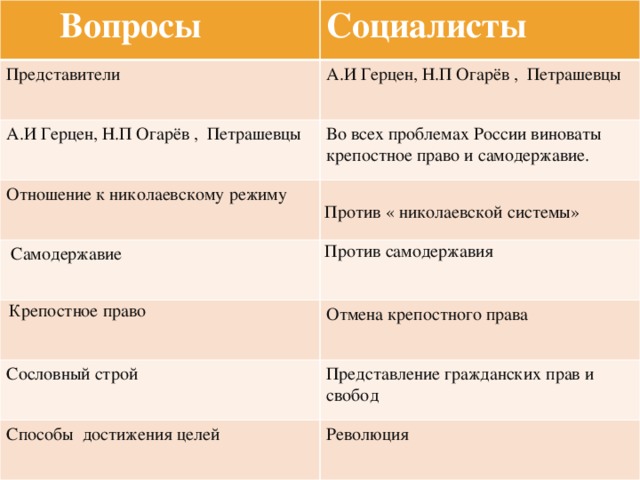 | Вопросы | Социалисты |
|---|---|
| Представители | А.И Герцен, Н.П Огарёв , Петрашевцы |
| А.И Герцен, Н.П Огарёв , Петрашевцы | Во всех проблемах России виноваты крепостное право и самодержавие. |
| Отношение к николаевскому режиму | Против « николаевской системы» |
| Самодержавие | Против самодержавия |
| Крепостное право | Отмена крепостного права |
| Сословный строй | Представление гражданских прав и свобод |
| Способы достижения целей | Революция |